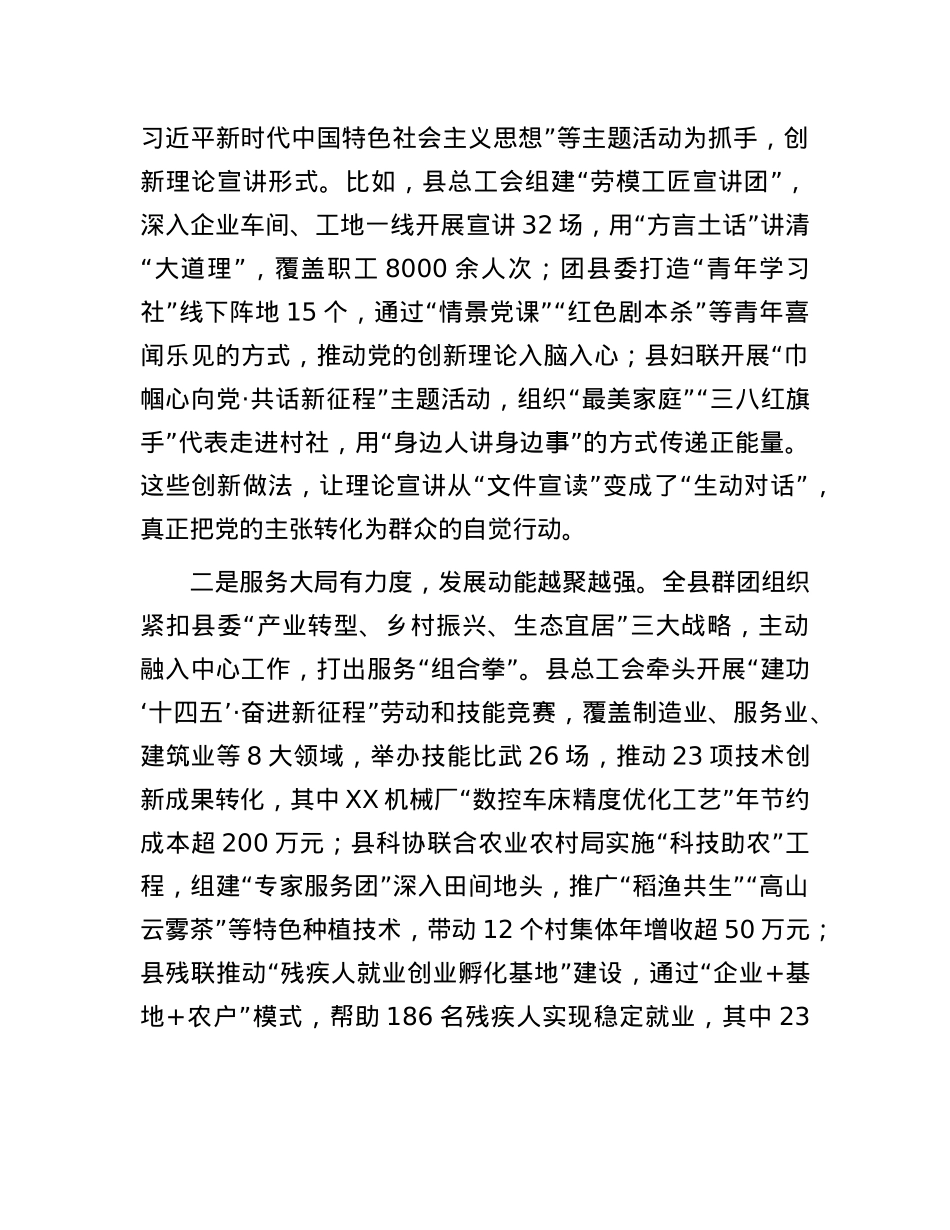 习近平新时代中国特色社会主义思想”等主题活动为抓手，创新理论宣讲形式。比如，县总工会组建“劳模工匠宣讲团”，深入企业车间、工地一线开展宣讲 32 场，用“方言土话”讲清“大道理”，覆盖职工 8000 余人次；团县委打造“青年学习社”线下阵地 15 个，通过“情景党课”“红色剧本杀”等青年喜闻乐见的方式，推动党的创新理论入脑入心；县妇联开展“巾帼心向党·共话新征程”主题活动，组织“最美家庭”“三八红旗手”代表走进村社，用“身边人讲身边事”的方式传递正能量。这些创新做法，让理论宣讲从“文件宣读”变成了“生动对话”，真正把党的主张转化为群众的自觉行动。

二是服务大局有力度，发展动能越聚越强。全县群团组织紧扣县委“产业转型、乡村振兴、生态宜居”三大战略，主动融入中心工作，打出服务“组合拳”。县总工会牵头开展“建功‘十四五’·奋进新征程”劳动和技能竞赛，覆盖制造业、服务业、建筑业等 8 大领域，举办技能比武 26 场，推动 23 项技术创新成果转化，其中 XX 机械厂“数控车床精度优化工艺”年节约成本超 200 万元；县科协联合农业农村局实施“科技助农”工程，组建“专家服务团”深入田间地头，推广“稻渔共生”“高山云雾茶”等特色种植技术，带动 12 个村集体年增收超 50 万元；县残联推动“残疾人就业创业孵化基地”建设，通过“企业＋基地＋农户”模式，帮助 186 名残疾人实现稳定就业，其中 23